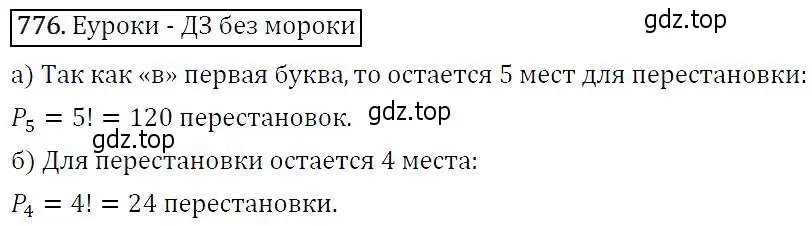 776. Еуроки - ДЗ без мороки

gdz.top

а) Так как «в» первая буква, то остается 5 мест для перестановки:

$P_5 = 5! = 120$ перестановок. gdz.top

gdz.top

б) Для перестановки остается 4 места:

$P_4 = 4! = 24$ перестановки.